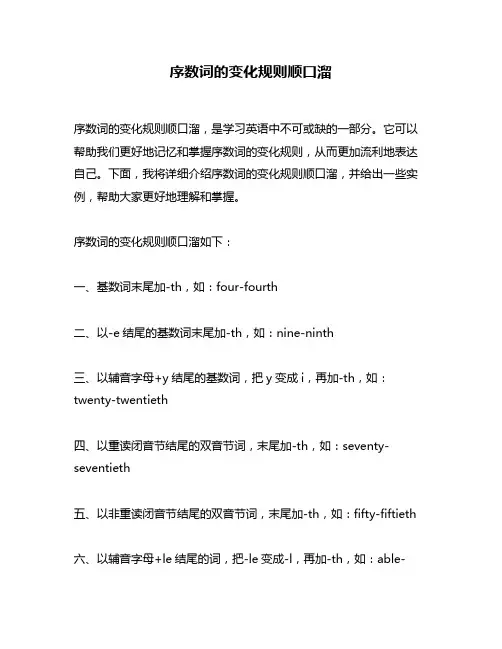 序数词的变化规则顺口溜

序数词的变化规则顺口溜，是学习英语中不可或缺的一部分。它可以帮助我们更好地记忆和掌握序数词的变化规则，从而更加流利地表达自己。下面，我将详细介绍序数词的变化规则顺口溜，并给出一些实例，帮助大家更好地理解和掌握。

序数词的变化规则顺口溜如下：

一、基数词末尾加-th，如：four-fourth

二、以-e 结尾的基数词末尾加-th，如：nine-ninth

三、以辅音字母+y 结尾的基数词，把 y 变成 i，再加-th，如：twenty-twentieth

四、以重读闭音节结尾的双音节词，末尾加-th，如：seventy-seventieth

五、以非重读闭音节结尾的双音节词，末尾加-th，如：fifty-fiftieth

六、以辅音字母+le 结尾的词，把-le 变成-l，再加-th，如：able-